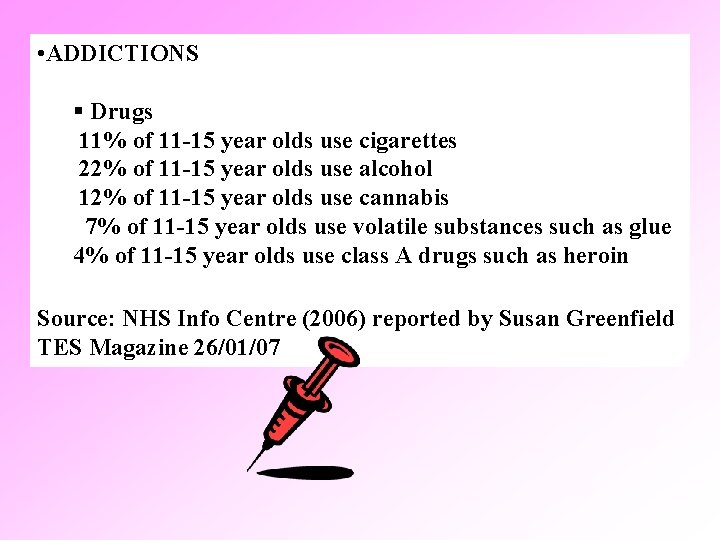 •ADDICTIONS

▪ Drugs
11% of 11-15 year olds use cigarettes
22% of 11-15 year olds use alcohol
12% of 11-15 year olds use cannabis
7% of 11-15 year olds use volatile substances such as glue
4% of 11-15 year olds use class A drugs such as heroin

Source: NHS Info Centre (2006) reported by Susan Greenfield TES Magazine 26/01/07